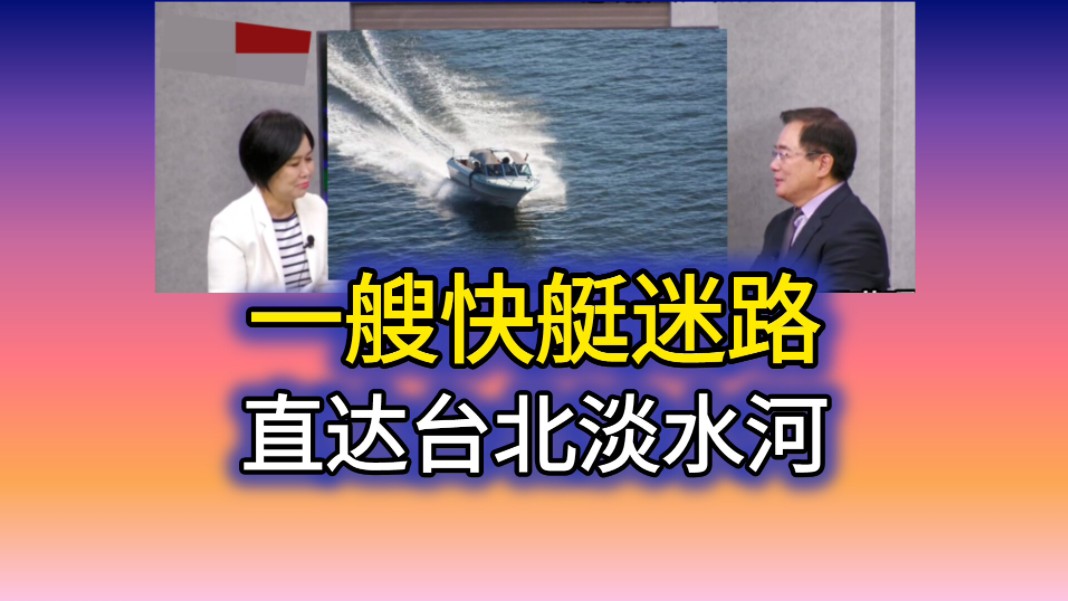 一艘快艇迷路
直达台北淡水河